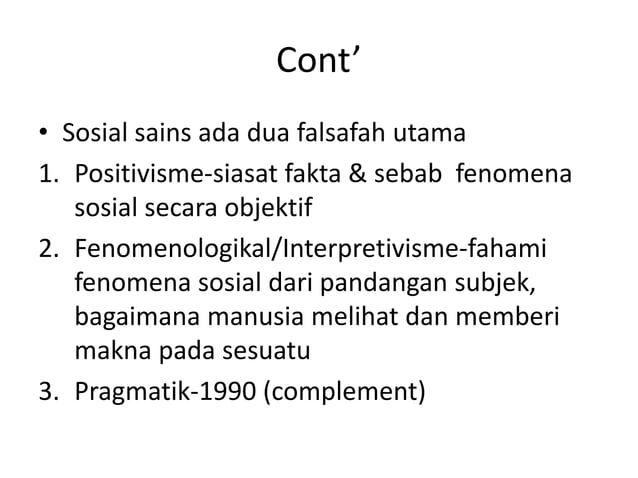 Cont’

• Sosial sains ada dua falsafah utama

1. Positivisme-siasat fakta & sebab fenomena sosial secara objektif

2. Fenomenologikal/Interpretivisme-fahami fenomena sosial dari pandangan subjek, bagaimana manusia melihat dan memberi makna pada sesuatu

3. Pragmatik-1990 (complement)